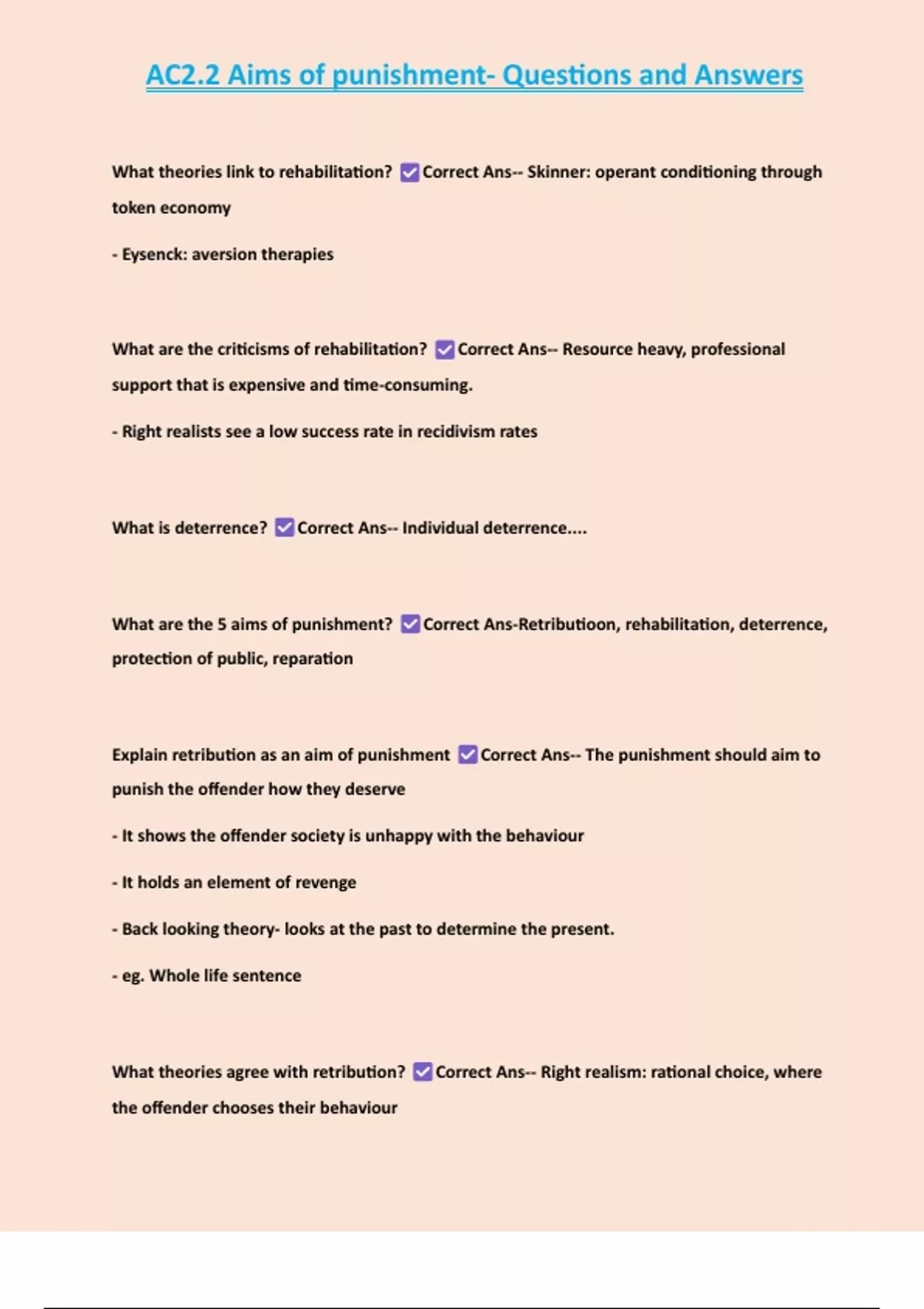 AC2.2 Aims of punishment- Questions and Answers

What theories link to rehabilitation? ☑ Correct Ans-- Skinner: operant conditioning through token economy

- Eysenck: aversion therapies

What are the criticisms of rehabilitation? ☑ Correct Ans-- Resource heavy, professional support that is expensive and time-consuming.

- Right realists see a low success rate in recidivism rates

What is deterrence? ☑ Correct Ans-- Individual deterrence....

What are the 5 aims of punishment? ☑ Correct Ans-Retributioon, rehabilitation, deterrence, protection of public, reparation

Explain retribution as an aim of punishment ☑ Correct Ans-- The punishment should aim to punish the offender how they deserve

- It shows the offender society is unhappy with the behaviour

- It holds an element of revenge

- Back looking theory- looks at the past to determine the present.

- eg. Whole life sentence

What theories agree with retribution? ☑ Correct Ans-- Right realism: rational choice, where the offender chooses their behaviour